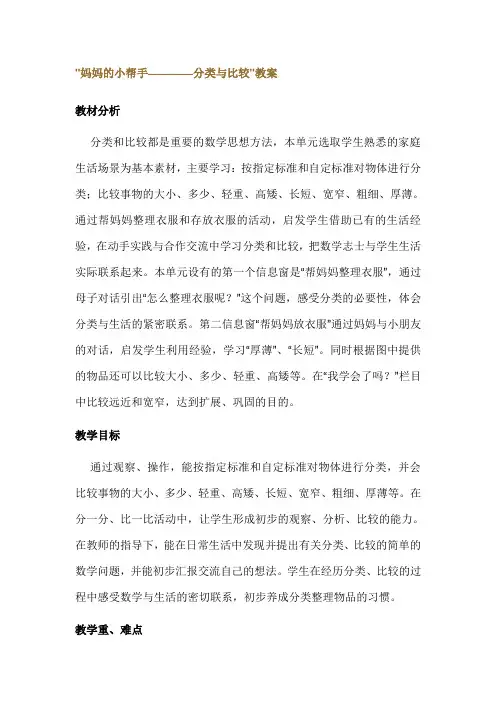 "妈妈的小帮手————分类与比较"教案

教材分析

分类和比较都是重要的数学思想方法，本单元选取学生熟悉的家庭生活场景为基本素材，主要学习：按指定标准和自定标准对物体进行分类；比较事物的大小、多少、轻重、高矮、长短、宽窄、粗细、厚薄。通过帮妈妈整理衣服和存放衣服的活动，启发学生借助已有的生活经验，在动手实践与合作交流中学习分类和比较，把数学志士与学生生活实际联系起来。本单元设有的第一个信息窗是"帮妈妈整理衣服"，通过母子对话引出"怎么整理衣服呢？"这个问题，感受分类的必要性，体会分类与生活的紧密联系。第二信息窗"帮妈妈放衣服"通过妈妈与小朋友的对话，启发学生利用经验，学习"厚薄"、"长短"。同时根据图中提供的物品还可以比较大小、多少、轻重、高矮等。在"我学会了吗？"栏目中比较远近和宽窄，达到扩展、巩固的目的。

教学目标

通过观察、操作，能按指定标准和自定标准对物体进行分类，并会比较事物的大小、多少、轻重、高矮、长短、宽窄、粗细、厚薄等。在分一分、比一比活动中，让学生形成初步的观察、分析、比较的能力。在教师的指导下，能在日常生活中发现并提出有关分类、比较的简单的数学问题，并能初步汇报交流自己的想法。学生在经历分类、比较的过程中感受数学与生活的密切联系，初步养成分类整理物品的习惯。

教学重、难点